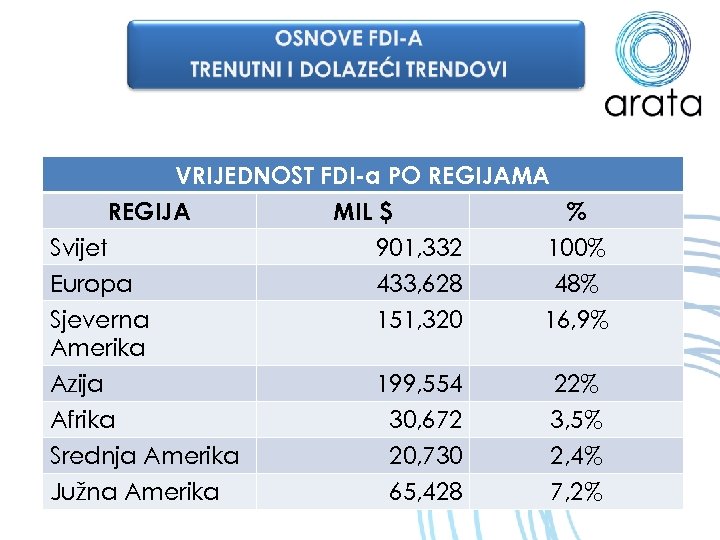 OSNOVE FDI-A
TRENUTNI I DOLAZEĆI TRENDOVI

arata

VRIJEDNOST FDI-a PO REGIJAMA

| REGIJA | MIL $ | % |
|---|---|---|
| Svijet | 901,332 | 100% |
| Europa | 433,628 | 48% |
| Sjeverna Amerika | 151,320 | 16,9% |
| Azija | 199,554 | 22% |
| Afrika | 30,672 | 3,5% |
| Srednja Amerika | 20,730 | 2,4% |
| Južna Amerika | 65,428 | 7,2% |